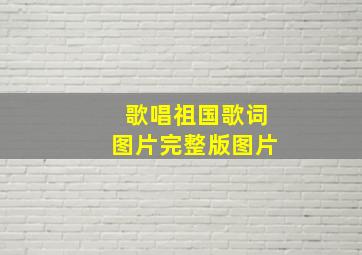 歌唱祖国歌词
图片完整版图片